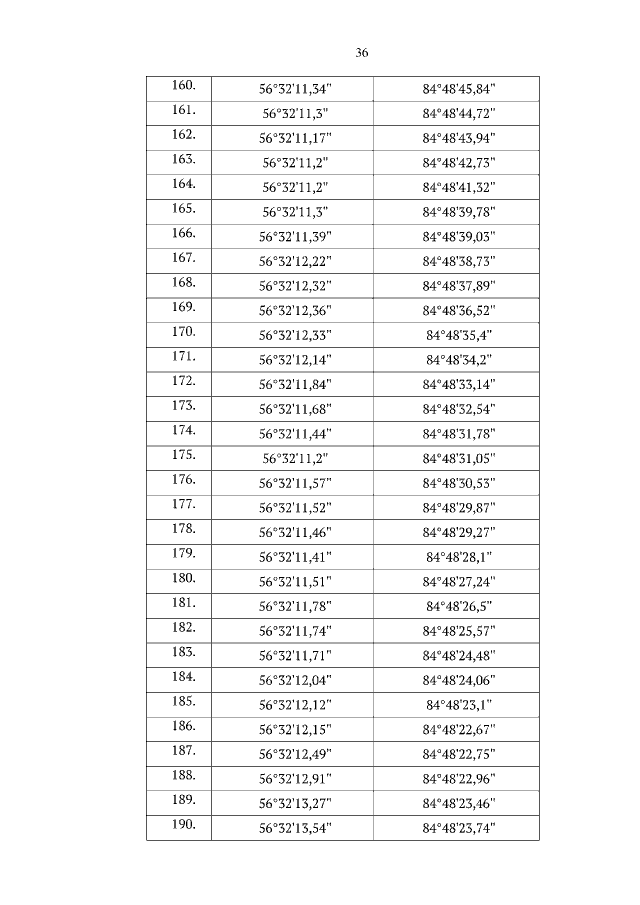 36

| 160. | 56°32'11,34" | 84°48'45,84" |
|---|---|---|
| 161. | 56°32'11,3" | 84°48'44,72" |
| 162. | 56°32'11,17" | 84°48'43,94" |
| 163. | 56°32'11,2" | 84°48'42,73" |
| 164. | 56°32'11,2" | 84°48'41,32" |
| 165. | 56°32'11,3" | 84°48'39,78" |
| 166. | 56°32'11,39" | 84°48'39,03" |
| 167. | 56°32'12,22" | 84°48'38,73" |
| 168. | 56°32'12,32" | 84°48'37,89" |
| 169. | 56°32'12,36" | 84°48'36,52" |
| 170. | 56°32'12,33" | 84°48'35,4" |
| 171. | 56°32'12,14" | 84°48'34,2" |
| 172. | 56°32'11,84" | 84°48'33,14" |
| 173. | 56°32'11,68" | 84°48'32,54" |
| 174. | 56°32'11,44" | 84°48'31,78" |
| 175. | 56°32'11,2" | 84°48'31,05" |
| 176. | 56°32'11,57" | 84°48'30,53" |
| 177. | 56°32'11,52" | 84°48'29,87" |
| 178. | 56°32'11,46" | 84°48'29,27" |
| 179. | 56°32'11,41" | 84°48'28,1" |
| 180. | 56°32'11,51" | 84°48'27,24" |
| 181. | 56°32'11,78" | 84°48'26,5" |
| 182. | 56°32'11,74" | 84°48'25,57" |
| 183. | 56°32'11,71" | 84°48'24,48" |
| 184. | 56°32'12,04" | 84°48'24,06" |
| 185. | 56°32'12,12" | 84°48'23,1" |
| 186. | 56°32'12,15" | 84°48'22,67" |
| 187. | 56°32'12,49" | 84°48'22,75" |
| 188. | 56°32'12,91" | 84°48'22,96" |
| 189. | 56°32'13,27" | 84°48'23,46" |
| 190. | 56°32'13,54" | 84°48'23,74" |